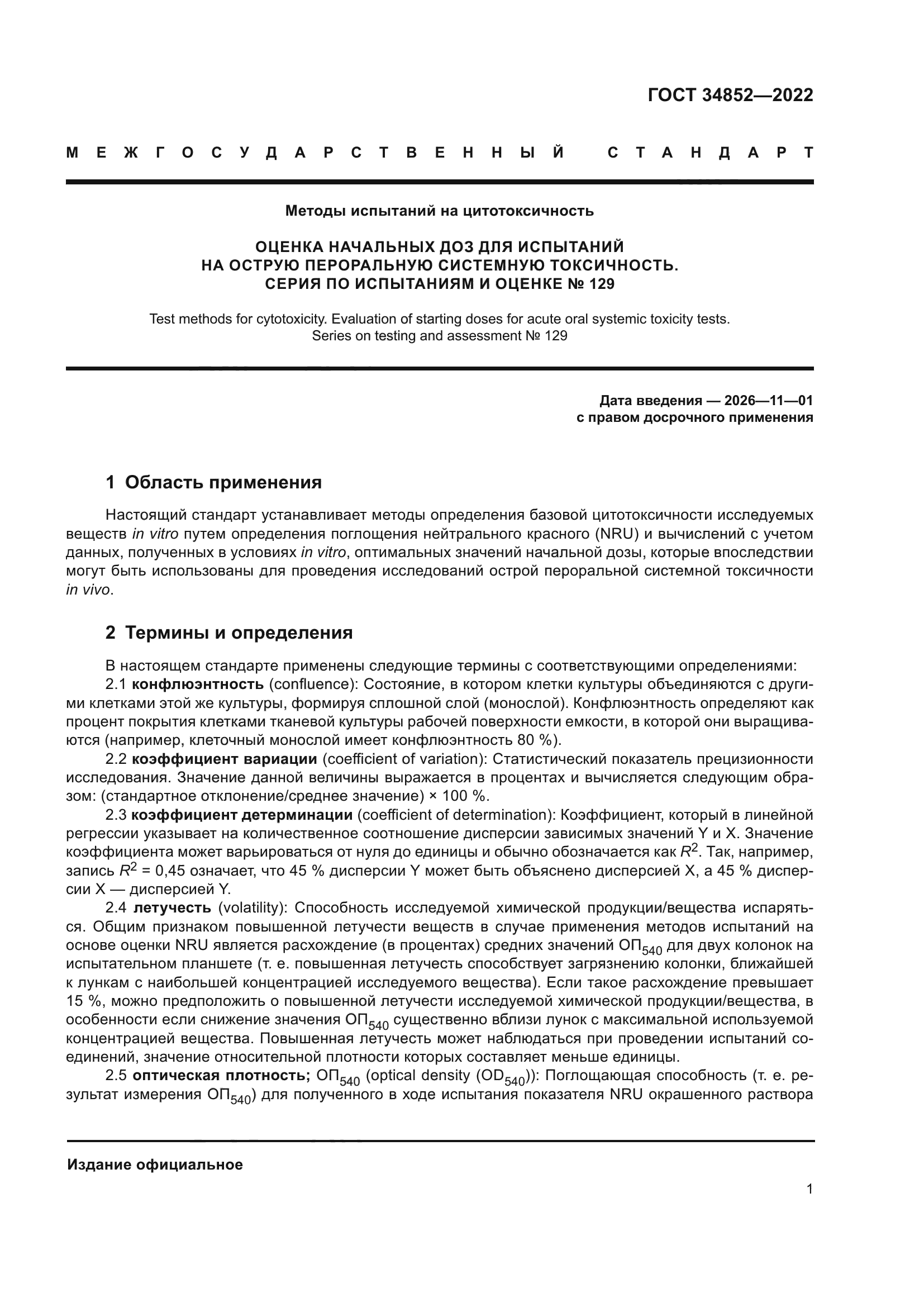 ГОСТ 34852—2022

МЕЖГОСУДАРСТВЕННЫЙ СТАНДАРТ

Методы испытаний на цитотоксичность

ОЦЕНКА НАЧАЛЬНЫХ ДОЗ ДЛЯ ИСПЫТАНИЙ
НА ОСТРУЮ ПЕРОРАЛЬНУЮ СИСТЕМНУЮ ТОКСИЧНОСТЬ.
СЕРИЯ ПО ИСПЫТАНИЯМ И ОЦЕНКЕ № 129

Test methods for cytotoxicity. Evaluation of starting doses for acute oral systemic toxicity tests.
Series on testing and assessment № 129

Дата введения — 2026—11—01
с правом досрочного применения

1 Область применения

Настоящий стандарт устанавливает методы определения базовой цитотоксичности исследуемых веществ in vitro путем определения поглощения нейтрального красного (NRU) и вычислений с учетом данных, полученных в условиях in vitro, оптимальных значений начальной дозы, которые впоследствии могут быть использованы для проведения исследований острой пероральной системной токсичности in vivo.

2 Термины и определения

В настоящем стандарте применены следующие термины с соответствующими определениями:
2.1 конфлюэнтность (confluence): Состояние, в котором клетки культуры объединяются с другими клетками этой же культуры, формируя сплошной слой (монослой). Конфлюэнтность определяют как процент покрытия клетками тканевой культуры рабочей поверхности емкости, в которой они выращиваются (например, клеточный монослой имеет конфлюэнтность 80 %).
2.2 коэффициент вариации (coefficient of variation): Статистический показатель прецизионности исследования. Значение данной величины выражается в процентах и вычисляется следующим образом: (стандартное отклонение/среднее значение) × 100 %.
2.3 коэффициент детерминации (coefficient of determination): Коэффициент, который в линейной регрессии указывает на количественное соотношение дисперсии зависимых значений Y и X. Значение коэффициента может варьироваться от нуля до единицы и обычно обозначается как $R^2$. Так, например, запись $R^2$ = 0,45 означает, что 45 % дисперсии Y может быть объяснено дисперсией X, а 45 % дисперсии X — дисперсией Y.
2.4 летучесть (volatility): Способность исследуемой химической продукции/вещества испаряться. Общим признаком повышенной летучести веществ в случае применения методов испытаний на основе оценки NRU является расхождение (в процентах) средних значений $ОП_{540}$ для двух колонок на испытательном планшете (т. е. повышенная летучесть способствует загрязнению колонки, ближайшей к лункам с наибольшей концентрацией исследуемого вещества). Если такое расхождение превышает 15 %, можно предположить о повышенной летучести исследуемой химической продукции/вещества, в особенности если снижение значения $ОП_{540}$ существенно вблизи лунок с максимальной используемой концентрацией вещества. Повышенная летучесть может наблюдаться при проведении испытаний соединений, значение относительной плотности которых составляет меньше единицы.
2.5 оптическая плотность; $ОП_{540}$ (optical density ($OD_{540}$)): Поглощающая способность (т. е. результат измерения $ОП_{540}$) для полученного в ходе испытания показателя NRU окрашенного раствора

Издание официальное

1